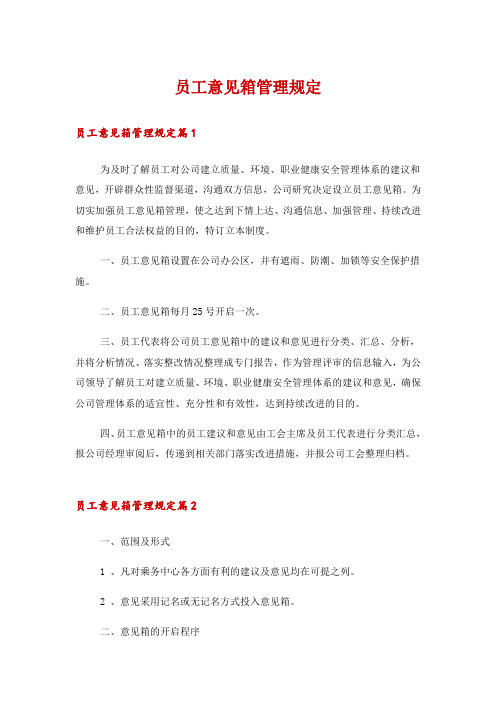 员工意见箱管理规定

员工意见箱管理规定篇1

为及时了解员工对公司建立质量、环境、职业健康安全管理体系的建议和意见，开辟群众性监督渠道，沟通双方信息，公司研究决定设立员工意见箱。为切实加强员工意见箱管理，使之达到下情上达、沟通信息、加强管理、持续改进和维护员工合法权益的目的，特订立本制度。

一、员工意见箱设置在公司办公区，并有遮雨、防潮、加锁等安全保护措施。

二、员工意见箱每月25号开启一次。

三、员工代表将公司员工意见箱中的建议和意见进行分类、汇总、分析，并将分析情况、落实整改情况整理成专门报告，作为管理评审的信息输入，为公司领导了解员工对建立质量、环境、职业健康安全管理体系的建议和意见，确保公司管理体系的适宜性、充分性和有效性，达到持续改进的目的。

四、员工意见箱中的员工建议和意见由工会主席及员工代表进行分类汇总，报公司经理审阅后，传递到相关部门落实改进措施，并报公司工会整理归档。

员工意见箱管理规定篇2

一、范围及形式

1 、凡对乘务中心各方面有利的建议及意见均在可提之列。

2 、意见采用记名或无记名方式投入意见箱。

二、意见箱的开启程序